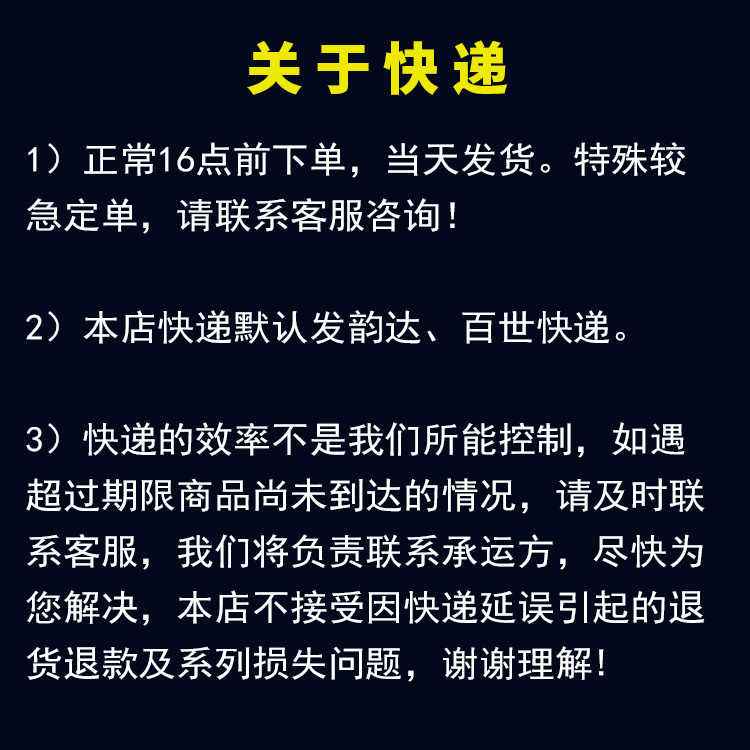 关于快递

1）正常16点前下单，当天发货。特殊较急定单，请联系客服咨询！

2）本店快递默认发韵达、百世快递。

3）快递的效率不是我们所能控制，如遇超过期限商品尚未到达的情况，请及时联系客服，我们将负责联系承运方，尽快为您解决，本店不接受因快递延误引起的退货退款及系列损失问题，谢谢理解！